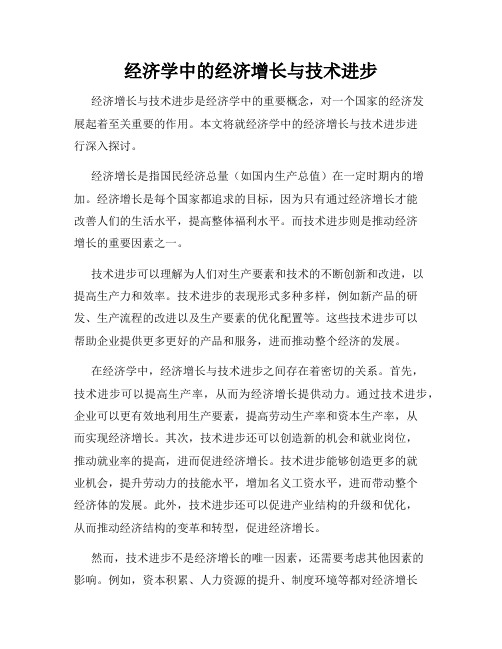 经济学中的经济增长与技术进步

经济增长与技术进步是经济学中的重要概念，对一个国家的经济发展起着至关重要的作用。本文将就经济学中的经济增长与技术进步进行深入探讨。

经济增长是指国民经济总量（如国内生产总值）在一定时期内的增加。经济增长是每个国家都追求的目标，因为只有通过经济增长才能改善人们的生活水平，提高整体福利水平。而技术进步则是推动经济增长的重要因素之一。

技术进步可以理解为人们对生产要素和技术的不断创新和改进，以提高生产力和效率。技术进步的表现形式多种多样，例如新产品的研发、生产流程的改进以及生产要素的优化配置等。这些技术进步可以帮助企业提供更多更好的产品和服务，进而推动整个经济的发展。

在经济学中，经济增长与技术进步之间存在着密切的关系。首先，技术进步可以提高生产率，从而为经济增长提供动力。通过技术进步，企业可以更有效地利用生产要素，提高劳动生产率和资本生产率，从而实现经济增长。其次，技术进步还可以创造新的机会和就业岗位，推动就业率的提高，进而促进经济增长。技术进步能够创造更多的就业机会，提升劳动力的技能水平，增加名义工资水平，进而带动整个经济体的发展。此外，技术进步还可以促进产业结构的升级和优化，从而推动经济结构的变革和转型，促进经济增长。

然而，技术进步不是经济增长的唯一因素，还需要考虑其他因素的影响。例如，资本积累、人力资源的提升、制度环境等都对经济增长